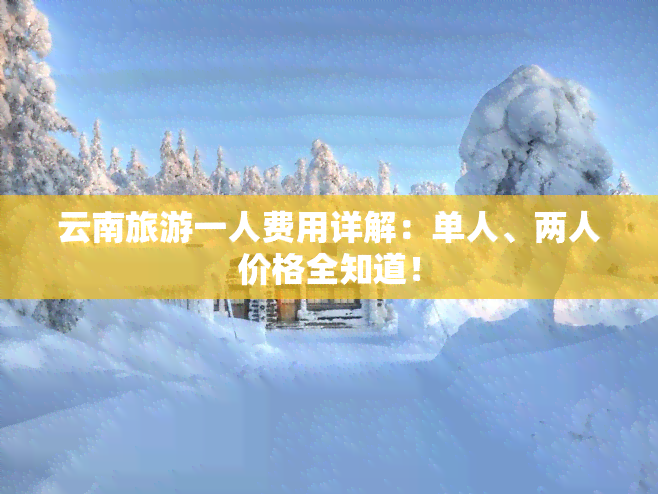 云南旅游一人费用详解：单人、两人价格全知道！